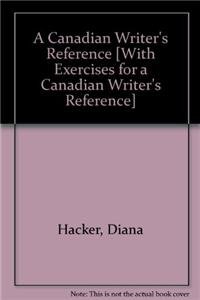 A Canadian Writer's Reference [With Exercises for a Canadian Writer's Reference]

Hacker, Diana

Note: This is not the actual book cover